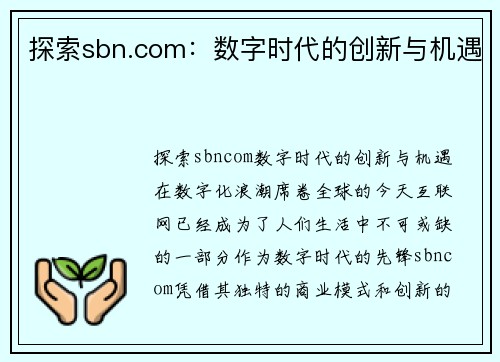 探索sbn.com：数字时代的创新与机遇

探索sbncom数字时代的创新与机遇在数字化浪潮席卷全球的今天互联网已经成为了人们生活中不可或缺的一部分作为数字时代的先锋sbncom凭借其独特的商业模式和创新的